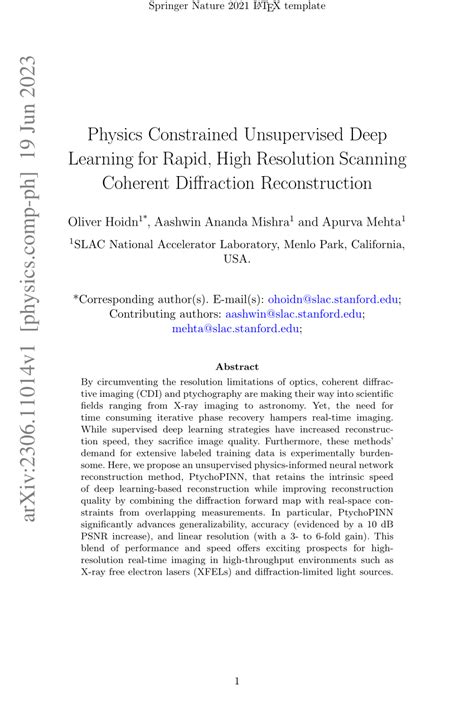 Springer Nature 2021 LaTeX template

arXiv:2306.11014v1 [physics.comp-ph] 19 Jun 2023

Physics Constrained Unsupervised Deep Learning for Rapid, High Resolution Scanning Coherent Diffraction Reconstruction

Oliver Hoidn$^{1*}$, Aashwin Ananda Mishra$^{1}$ and Apurva Mehta$^{1}$

$^{1}$SLAC National Accelerator Laboratory, Menlo Park, California, USA.

*Corresponding author(s). E-mail(s): ohoidn@slac.stanford.edu;
Contributing authors: aashwin@slac.stanford.edu; mehta@slac.stanford.edu;

Abstract

By circumventing the resolution limitations of optics, coherent diffractive imaging (CDI) and ptychography are making their way into scientific fields ranging from X-ray imaging to astronomy. Yet, the need for time consuming iterative phase recovery hampers real-time imaging. While supervised deep learning strategies have increased reconstruction speed, they sacrifice image quality. Furthermore, these methods' demand for extensive labeled training data is experimentally burdensome. Here, we propose an unsupervised physics-informed neural network reconstruction method, PtychoPINN, that retains the intrinsic speed of deep learning-based reconstruction while improving reconstruction quality by combining the diffraction forward map with real-space constraints from overlapping measurements. In particular, PtychoPINN significantly advances generalizability, accuracy (evidenced by a 10 dB PSNR increase), and linear resolution (with a 3- to 6-fold gain). This blend of performance and speed offers exciting prospects for high-resolution real-time imaging in high-throughput environments such as X-ray free electron lasers (XFELs) and diffraction-limited light sources.

1